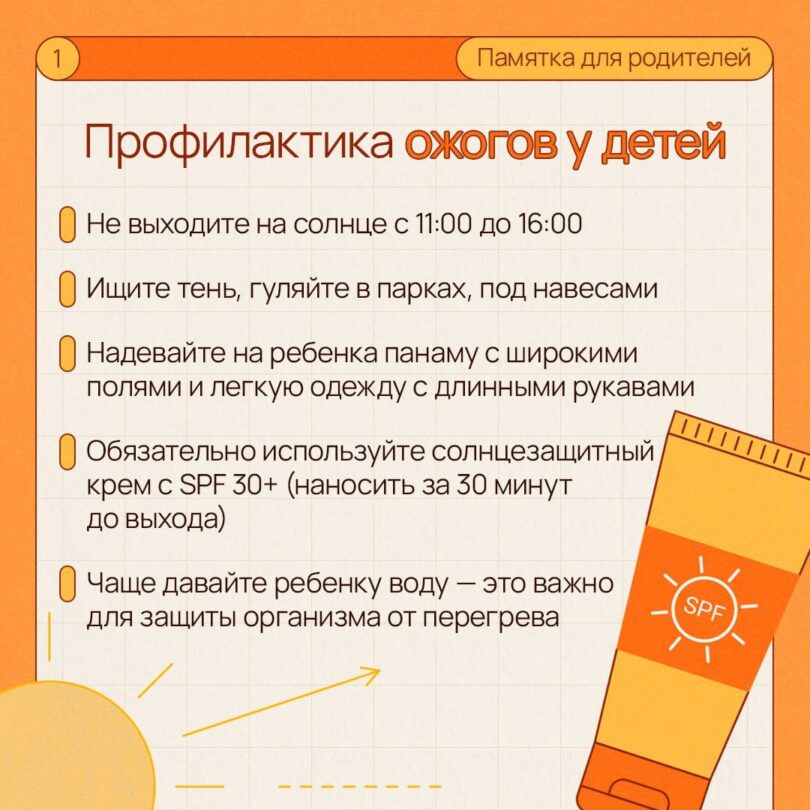 1

Памятка для родителей

Профилактика ожогов у детей

Не выходите на солнце с 11:00 до 16:00

Ищите тень, гуляйте в парках, под навесами

Надевайте на ребенка панаму с широкими полями и легкую одежду с длинными рукавами

Обязательно используйте солнцезащитный крем с SPF 30+ (наносить за 30 минут до выхода)

Чаще давайте ребенку воду — это важно для защиты организма от перегрева

SPF